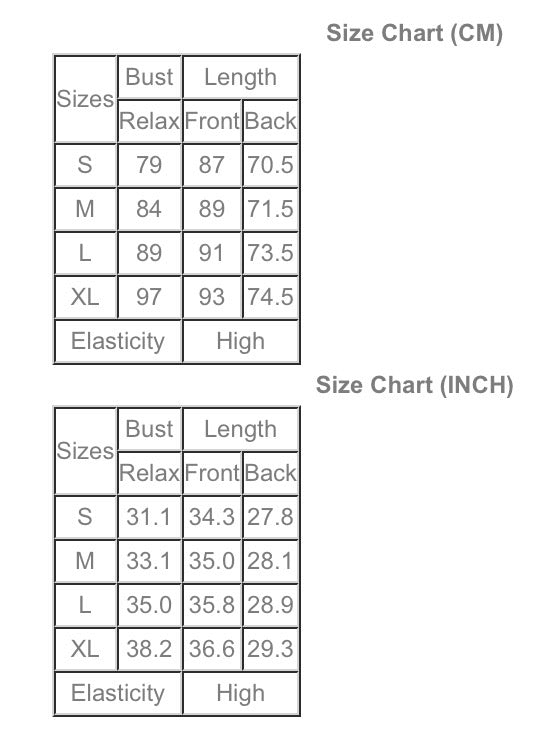 Size Chart (CM)

| Sizes | Bust | Length | |
|---|---|---|---|
| | Relax | Front | Back |
| S | 79 | 87 | 70.5 |
| M | 84 | 89 | 71.5 |
| L | 89 | 91 | 73.5 |
| XL | 97 | 93 | 74.5 |
| Elasticity | | High | |

Size Chart (INCH)

| Sizes | Bust | Length | |
|---|---|---|---|
| | Relax | Front | Back |
| S | 31.1 | 34.3 | 27.8 |
| M | 33.1 | 35.0 | 28.1 |
| L | 35.0 | 35.8 | 28.9 |
| XL | 38.2 | 36.6 | 29.3 |
| Elasticity | | High | |